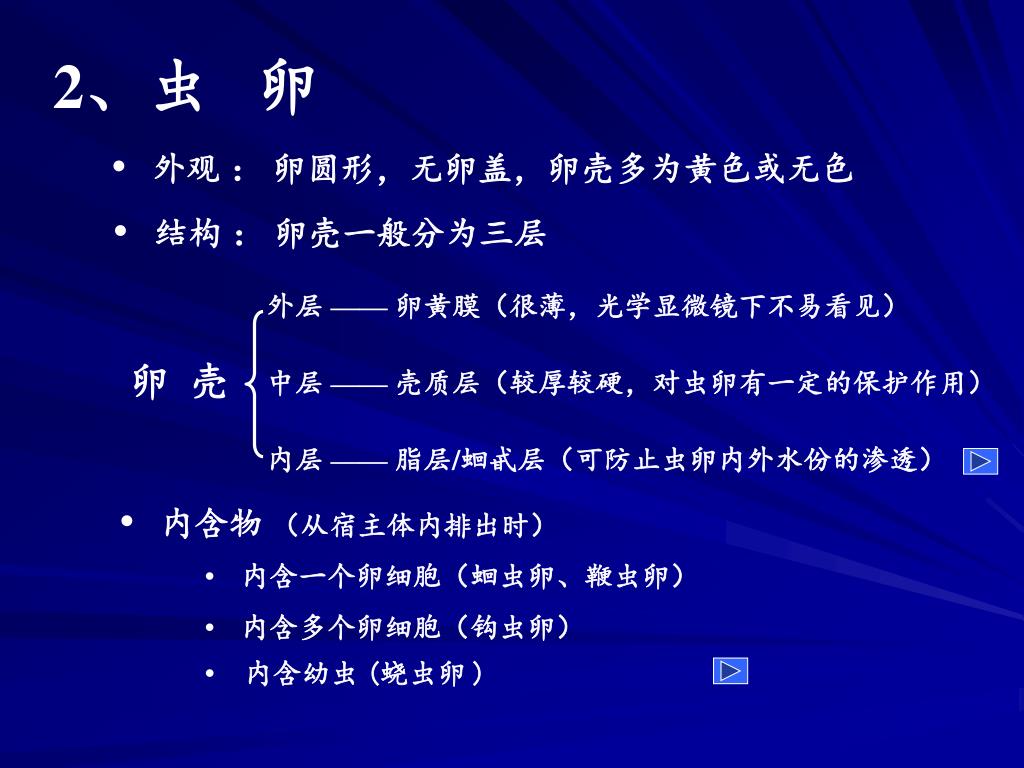 2、虫 卵

• 外观： 卵圆形，无卵盖，卵壳多为黄色或无色

• 结构： 卵壳一般分为三层

卵 壳

外层 —— 卵黄膜（很薄，光学显微镜下不易看见）

中层 —— 壳质层（较厚较硬，对虫卵有一定的保护作用）

内层 —— 脂层/蛔甙层（可防止虫卵内外水份的渗透）

• 内含物 （从宿主体内排出时）

• 内含一个卵细胞（蛔虫卵、鞭虫卵）

• 内含多个卵细胞（钩虫卵）

• 内含幼虫（蛲虫卵）